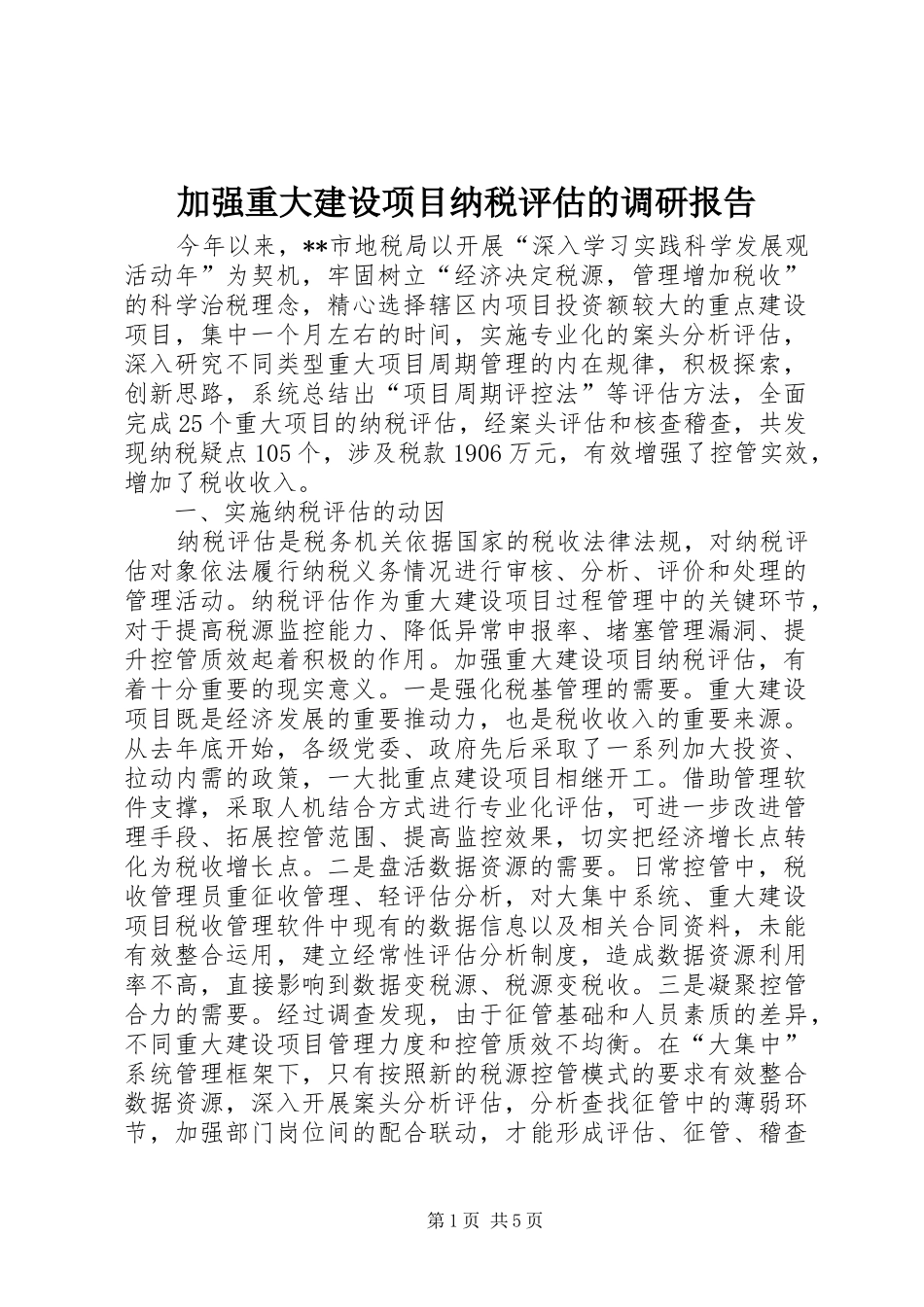 加强重大建设项目纳税评估的调研报告

今年以来，**市地税局以开展“深入学习实践科学发展观活动年”为契机，牢固树立“经济决定税源，管理增加税收”的科学治税理念，精心选择辖区内项目投资额较大的重点建设项目，集中一个月左右的时间，实施专业化的案头分析评估，深入研究不同类型重大项目周期管理的内在规律，积极探索，创新思路，系统总结出“项目周期评控法”等评估方法，全面完成25个重大项目的纳税评估，经案头评估和核查稽查，共发现纳税疑点105个，涉及税款1906万元，有效增强了控管实效，增加了税收收入。

一、实施纳税评估的动因

纳税评估是税务机关依据国家的税收法律法规，对纳税评估对象依法履行纳税义务情况进行审核、分析、评价和处理的管理活动。纳税评估作为重大建设项目过程管理中的关键环节，对于提高税源监控能力、降低异常申报率、堵塞管理漏洞、提升控管质效起着积极的作用。加强重大建设项目纳税评估，有着十分重要的现实意义。一是强化税基管理的需要。重大建设项目既是经济发展的重要推动力，也是税收收入的重要来源。从去年底开始，各级党委、政府先后采取了一系列加大投资、拉动内需的政策，一大批重点建设项目相继开工。借助管理软件支撑，采取人机结合方式进行专业化评估，可进一步改进管理手段、拓展控管范围、提高监控效果，切实把经济增长点转化为税收增长点。二是盘活数据资源的需要。日常控管中，税收管理员重征收管理、轻评估分析，对大集中系统、重大建设项目税收管理软件中现有的数据信息以及相关合同资料，未能有效整合运用，建立经常性评估分析制度，造成数据资源利用率不高，直接影响到数据变税源、税源变税收。三是凝聚控管合力的需要。经过调查发现，由于征管基础和人员素质的差异，不同重大建设项目管理力度和控管质效不均衡。在“大集中”系统管理框架下，只有按照新的税源控管模式的要求有效整合数据资源，深入开展案头分析评估，分析查找征管中的薄弱环节，加强部门岗位间的配合联动，才能形成评估、征管、稽查

第1页 共5页